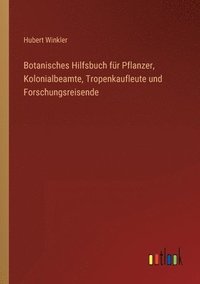 Hubert Winkler

Botanisches Hilfsbuch für Pflanzer, Kolonialbeamte, Tropenkaufleute und Forschungsreisende

outlook